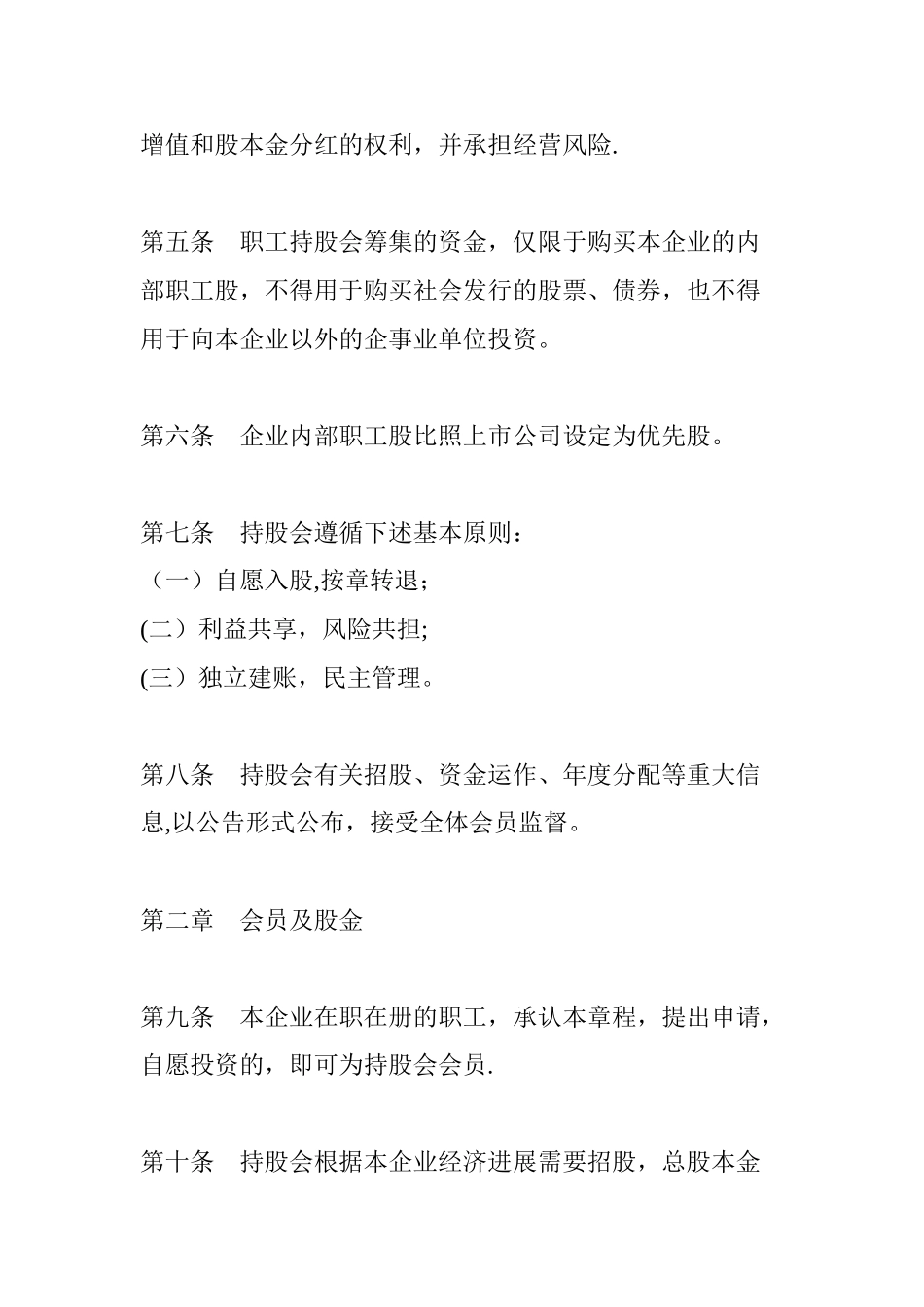 增值和股本金分红的权利，并承担经营风险.

第五条　职工持股会筹集的资金，仅限于购买本企业的内部职工股，不得用于购买社会发行的股票、债券，也不得用于向本企业以外的企事业单位投资。

第六条　企业内部职工股比照上市公司设定为优先股。

第七条　持股会遵循下述基本原则：
（一）自愿入股,按章转退;
(二）利益共享，风险共担;
(三）独立建账，民主管理。

第八条　持股会有关招股、资金运作、年度分配等重大信息,以公告形式公布，接受全体会员监督。

第二章　会员及股金

第九条　本企业在职在册的职工，承认本章程，提出申请，自愿投资的，即可为持股会会员.

第十条　持股会根据本企业经济进展需要招股，总股本金